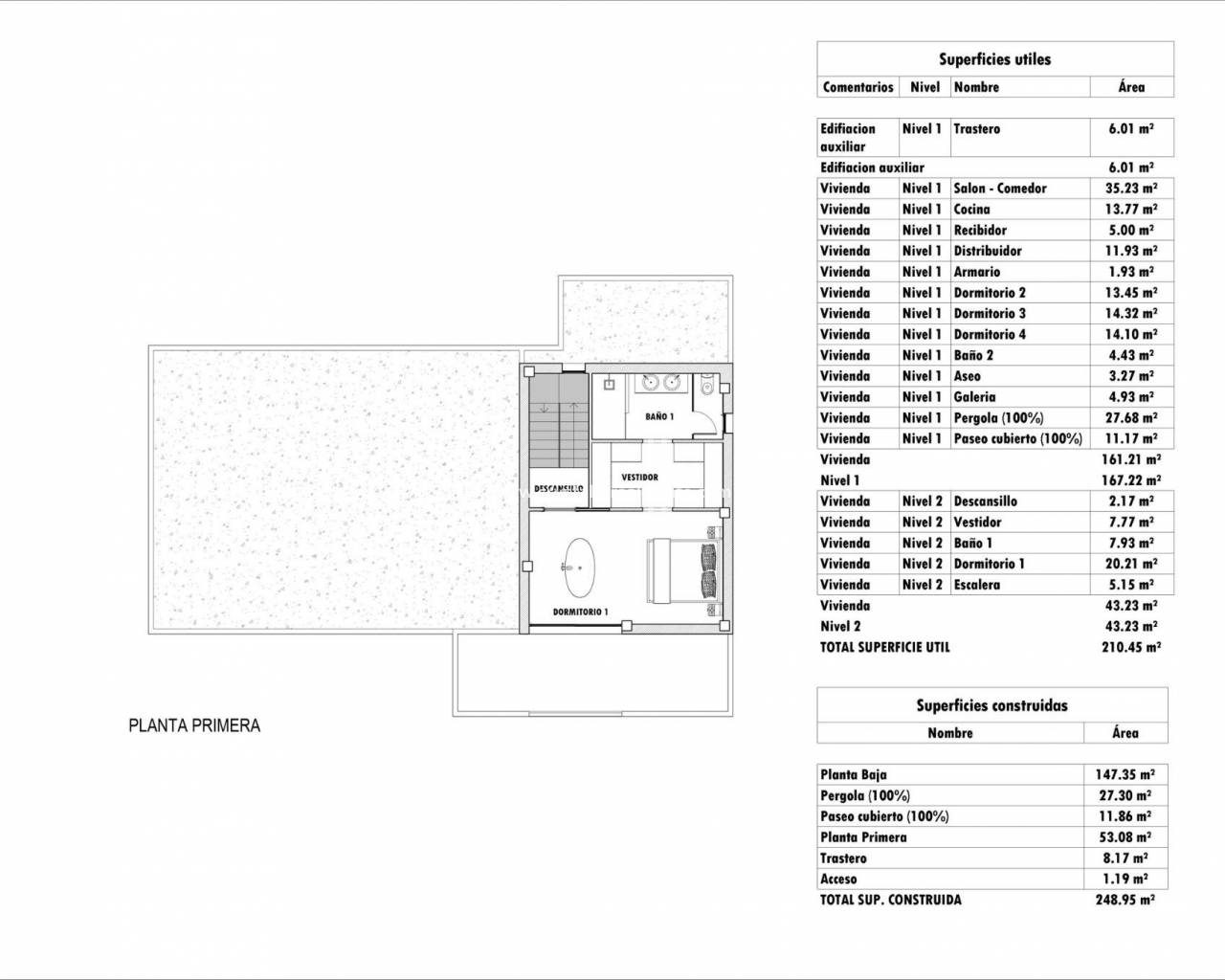 BAÑO 1

VESTIDOR

DESCANSILLO

DORMITORIO 1

PLANTA PRIMERA

Superficies utiles

| Comentarios | Nivel | Nombre | Área |
|---|---|---|---|
| Edifiacion auxiliar | Nivel 1 | Trastero | 6.01 m² |
| Edifiacion auxiliar | | | 6.01 m² |
| Vivienda | Nivel 1 | Salon - Comedor | 35.23 m² |
| Vivienda | Nivel 1 | Cocina | 13.77 m² |
| Vivienda | Nivel 1 | Recibidor | 5.00 m² |
| Vivienda | Nivel 1 | Distribuidor | 11.93 m² |
| Vivienda | Nivel 1 | Armario | 1.93 m² |
| Vivienda | Nivel 1 | Dormitorio 2 | 13.45 m² |
| Vivienda | Nivel 1 | Dormitorio 3 | 14.32 m² |
| Vivienda | Nivel 1 | Dormitorio 4 | 14.10 m² |
| Vivienda | Nivel 1 | Baño 2 | 4.43 m² |
| Vivienda | Nivel 1 | Aseo | 3.27 m² |
| Vivienda | Nivel 1 | Galeria | 4.93 m² |
| Vivienda | Nivel 1 | Pergola (100%) | 27.68 m² |
| Vivienda | Nivel 1 | Paseo cubierto (100%) | 11.17 m² |
| Vivienda | | | 161.21 m² |
| Nivel 1 | | | 167.22 m² |
| Vivienda | Nivel 2 | Descansillo | 2.17 m² |
| Vivienda | Nivel 2 | Vestidor | 7.77 m² |
| Vivienda | Nivel 2 | Baño 1 | 7.93 m² |
| Vivienda | Nivel 2 | Dormitorio 1 | 20.21 m² |
| Vivienda | Nivel 2 | Escalera | 5.15 m² |
| Vivienda | | | 43.23 m² |
| Nivel 2 | | | 43.23 m² |
| TOTAL SUPERFICIE UTIL | | | 210.45 m² |

Superficies construidas

| Nombre | Área |
|---|---|
| Planta Baja | 147.35 m² |
| Pergola (100%) | 27.30 m² |
| Paseo cubierto (100%) | 11.86 m² |
| Planta Primera | 53.08 m² |
| Trastero | 8.17 m² |
| Acceso | 1.19 m² |
| TOTAL SUP. CONSTRUIDA | 248.95 m² |